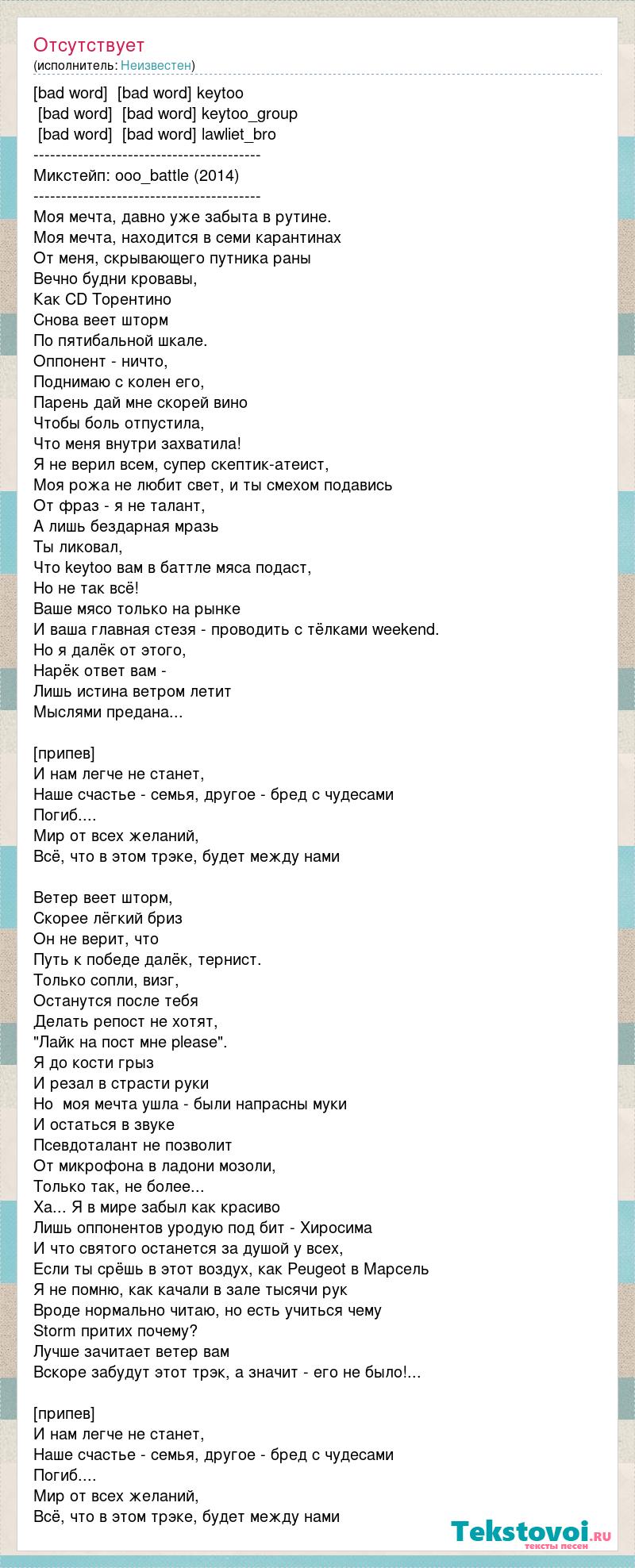 Отсутствует
(исполнитель: Неизвестен)

[bad word] [bad word] keytoo
[bad word] [bad word] keytoo_group
[bad word] [bad word] lawliet_bro
----------------------------------------
Микстейп: ooo_battle (2014)
----------------------------------------
Моя мечта, давно уже забыта в рутине.
Моя мечта, находится в семи карантинах
От меня, скрывающего путника раны
Вечно будни кровавы,
Как CD Торентино
Снова веет шторм
По пятибальной шкале.
Оппонент - ничто,
Поднимаю с колен его,
Парень дай мне скорей вино
Чтобы боль отпустила,
Что меня внутри захватила!
Я не верил всем, супер скептик-атеист,
Моя рожа не любит свет, и ты смехом подавись
От фраз - я не талант,
А лишь бездарная мразь
Ты ликовал,
Что keytoo вам в баттле мяса подаст,
Но не так всё!
Ваше мясо только на рынке
И ваша главная стезя - проводить с тёлками weekend.
Но я далёк от этого,
Нарёк ответ вам -
Лишь истина ветром летит
Мыслями предана...

[припев]
И нам легче не станет,
Наше счастье - семья, другое - бред с чудесами
Погиб....
Мир от всех желаний,
Всё, что в этом трэке, будет между нами

Ветер веет шторм,
Скорее лёгкий бриз
Он не верит, что
Путь к победе далёк, тернист.
Только сопли, визг,
Останутся после тебя
Делать репост не хотят,
"Лайк на пост мне please".
Я до кости грыз
И резал в страсти руки
Но моя мечта ушла - были напрасны муки
И остаться в звуке
Псевдоталант не позволит
От микрофона в ладони мозоли,
Только так, не более...
Ха... Я в мире забыл как красиво
Лишь оппонентов уродую под бит - Хиросима
И что святого останется за душой у всех,
Если ты срёшь в этот воздух, как Peugeot в Марсель
Я не помню, как качали в зале тысячи рук
Вроде нормально читаю, но есть учиться чему
Storm притих почему?
Лучше зачитает ветер вам
Вскоре забудут этот трэк, а значит - его не было!...

[припев]
И нам легче не станет,
Наше счастье - семья, другое - бред с чудесами
Погиб....
Мир от всех желаний,
Всё, что в этом трэке, будет между нами

Tekstovoi.ru
тексты песен